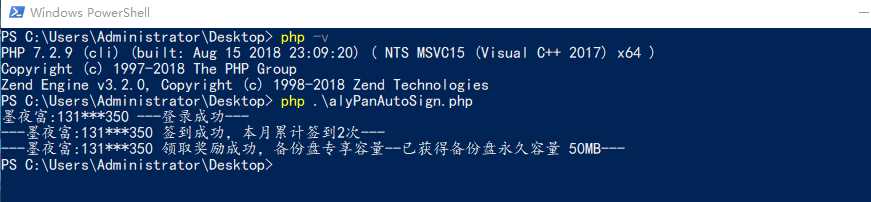 Windows PowerShell

PS C:\Users\Administrator\Desktop> php -v
PHP 7.2.9 (cli) (built: Aug 15 2018 23:09:20) ( NTS MSVC15 (Visual C++ 2017) x64 )
Copyright (c) 1997-2018 The PHP Group
Zend Engine v3.2.0, Copyright (c) 1998-2018 Zend Technologies
PS C:\Users\Administrator\Desktop> php .\alyPanAutoSign.php
墨夜富:131***350 ---登录成功---
---墨夜富:131***350 签到成功，本月累计签到2次---
---墨夜富:131***350 领取奖励成功，备份盘专享容量--已获得备份盘永久容量 50MB---
PS C:\Users\Administrator\Desktop>